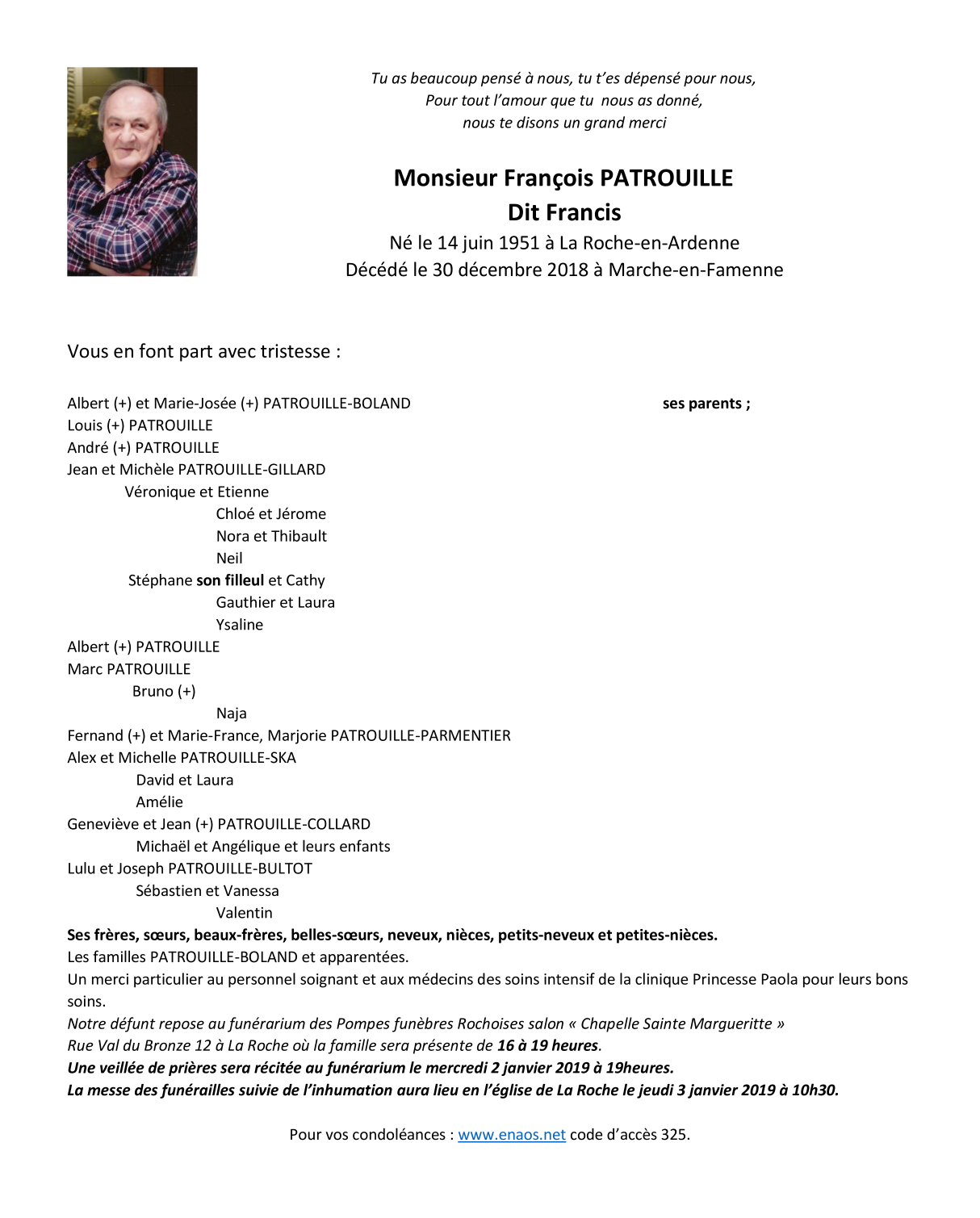 Tu as beaucoup pensé à nous, tu t'es dépensé pour nous,
Pour tout l'amour que tu nous as donné,
nous te disons un grand merci

Monsieur François PATROUILLE
Dit Francis
Né le 14 juin 1951 à La Roche-en-Ardenne
Décédé le 30 décembre 2018 à Marche-en-Famenne

Vous en font part avec tristesse :

Albert (+) et Marie-Josée (+) PATROUILLE-BOLAND ses parents ;
Louis (+) PATROUILLE
André (+) PATROUILLE
Jean et Michèle PATROUILLE-GILLARD
Véronique et Etienne
Chloé et Jérome
Nora et Thibault
Neil
Stéphane son filleul et Cathy
Gauthier et Laura
Ysaline
Albert (+) PATROUILLE
Marc PATROUILLE
Bruno (+)
Naja
Fernand (+) et Marie-France, Marjorie PATROUILLE-PARMENTIER
Alex et Michelle PATROUILLE-SKA
David et Laura
Amélie
Geneviève et Jean (+) PATROUILLE-COLLARD
Michaël et Angélique et leurs enfants
Lulu et Joseph PATROUILLE-BULTOT
Sébastien et Vanessa
Valentin
Ses frères, sœurs, beaux-frères, belles-sœurs, neveux, nièces, petits-neveux et petites-nièces.
Les familles PATROUILLE-BOLAND et apparentées.
Un merci particulier au personnel soignant et aux médecins des soins intensif de la clinique Princesse Paola pour leurs bons soins.
Notre défunt repose au funérarium des Pompes funèbres Rochoises salon « Chapelle Sainte Margueritte »
Rue Val du Bronze 12 à La Roche où la famille sera présente de 16 à 19 heures.
Une veillée de prières sera récitée au funérarium le mercredi 2 janvier 2019 à 19heures.
La messe des funérailles suivie de l'inhumation aura lieu en l'église de La Roche le jeudi 3 janvier 2019 à 10h30.

Pour vos condoléances : www.enaos.net code d'accès 325.